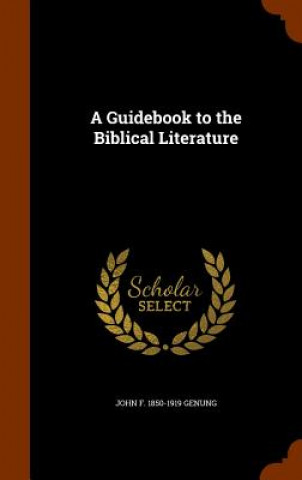 A Guidebook to the Biblical Literature

Scholar SELECT

JOHN F. 1850-1919 GENUNG